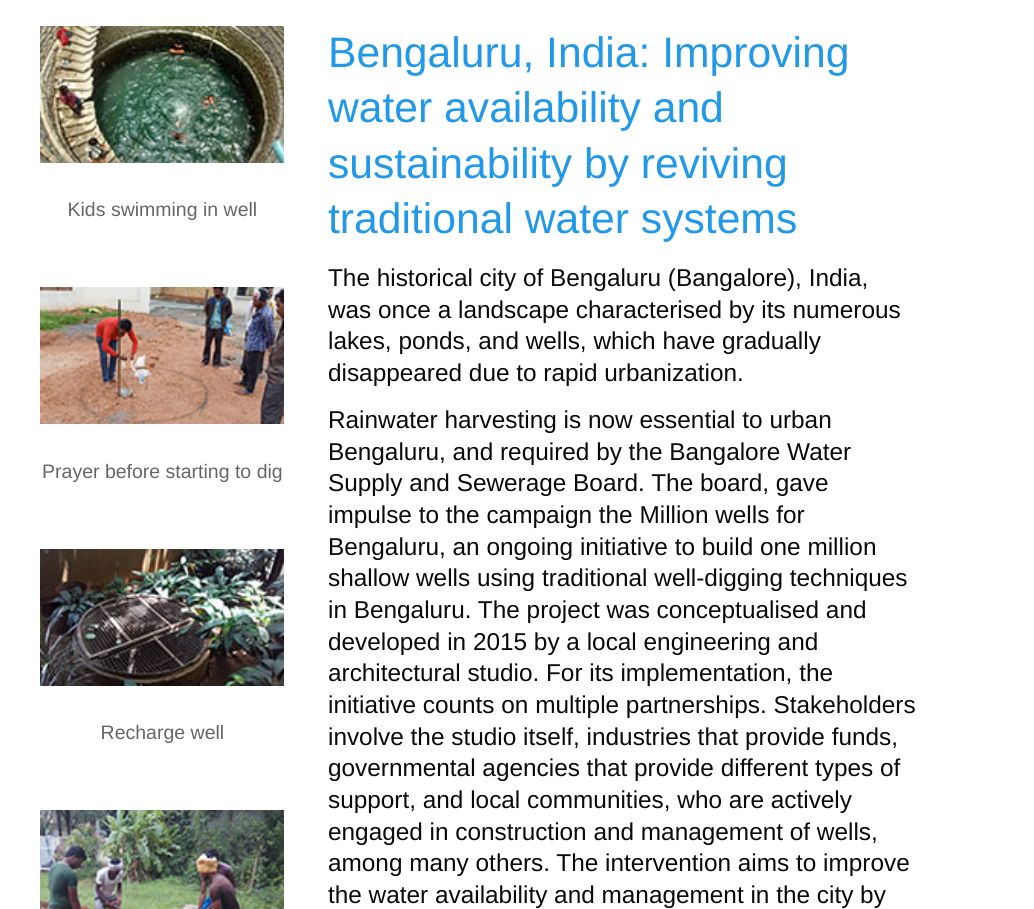 Kids swimming in well

Prayer before starting to dig

Recharge well

Bengaluru, India: Improving water availability and sustainability by reviving traditional water systems

The historical city of Bengaluru (Bangalore), India, was once a landscape characterised by its numerous lakes, ponds, and wells, which have gradually disappeared due to rapid urbanization.

Rainwater harvesting is now essential to urban Bengaluru, and required by the Bangalore Water Supply and Sewerage Board. The board, gave impulse to the campaign the Million wells for Bengaluru, an ongoing initiative to build one million shallow wells using traditional well-digging techniques in Bengaluru. The project was conceptualised and developed in 2015 by a local engineering and architectural studio. For its implementation, the initiative counts on multiple partnerships. Stakeholders involve the studio itself, industries that provide funds, governmental agencies that provide different types of support, and local communities, who are actively engaged in construction and management of wells, among many others. The intervention aims to improve the water availability and management in the city by